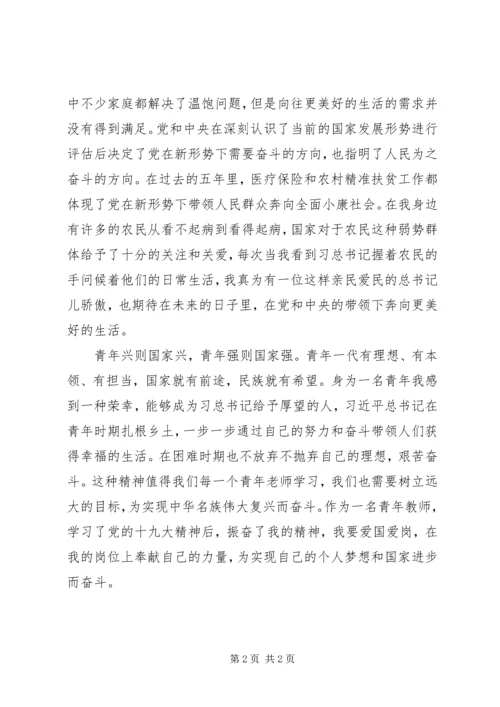 中不少家庭都解决了温饱问题，但是向往更美好的生活的需求并没有得到满足。党和中央在深刻认识了当前的国家发展形势进行评估后决定了党在新形势下需要奋斗的方向，也指明了人民为之奋斗的方向。在过去的五年里，医疗保险和农村精准扶贫工作都体现了党在新形势下带领人民群众奔向全面小康社会。在我身边有许多的农民从看不起病到看得起病，国家对于农民这种弱势群体给予了十分的关注和关爱，每次当我看到习总书记握着农民的手问候着他们的日常生活，我真为有一位这样亲民爱民的总书记儿骄傲，也期待在未来的日子里，在党和中央的带领下奔向更美好的生活。

青年兴则国家兴，青年强则国家强。青年一代有理想、有本领、有担当，国家就有前途，民族就有希望。身为一名青年我感到一种荣幸，能够成为习总书记给予厚望的人，习近平总书记在青年时期扎根乡土，一步一步通过自己的努力和奋斗带领人们获得幸福的生活。在困难时期也不放弃不抛弃自己的理想，艰苦奋斗。这种精神值得我们每一个青年老师学习，我们也需要树立远大的目标，为实现中华名族伟大复兴而奋斗。作为一名青年教师，学习了党的十九大精神后，振奋了我的精神，我要爱国爱岗，在我的岗位上奉献自己的力量，为实现自己的个人梦想和国家进步而奋斗。

第 2 页 共 2 页